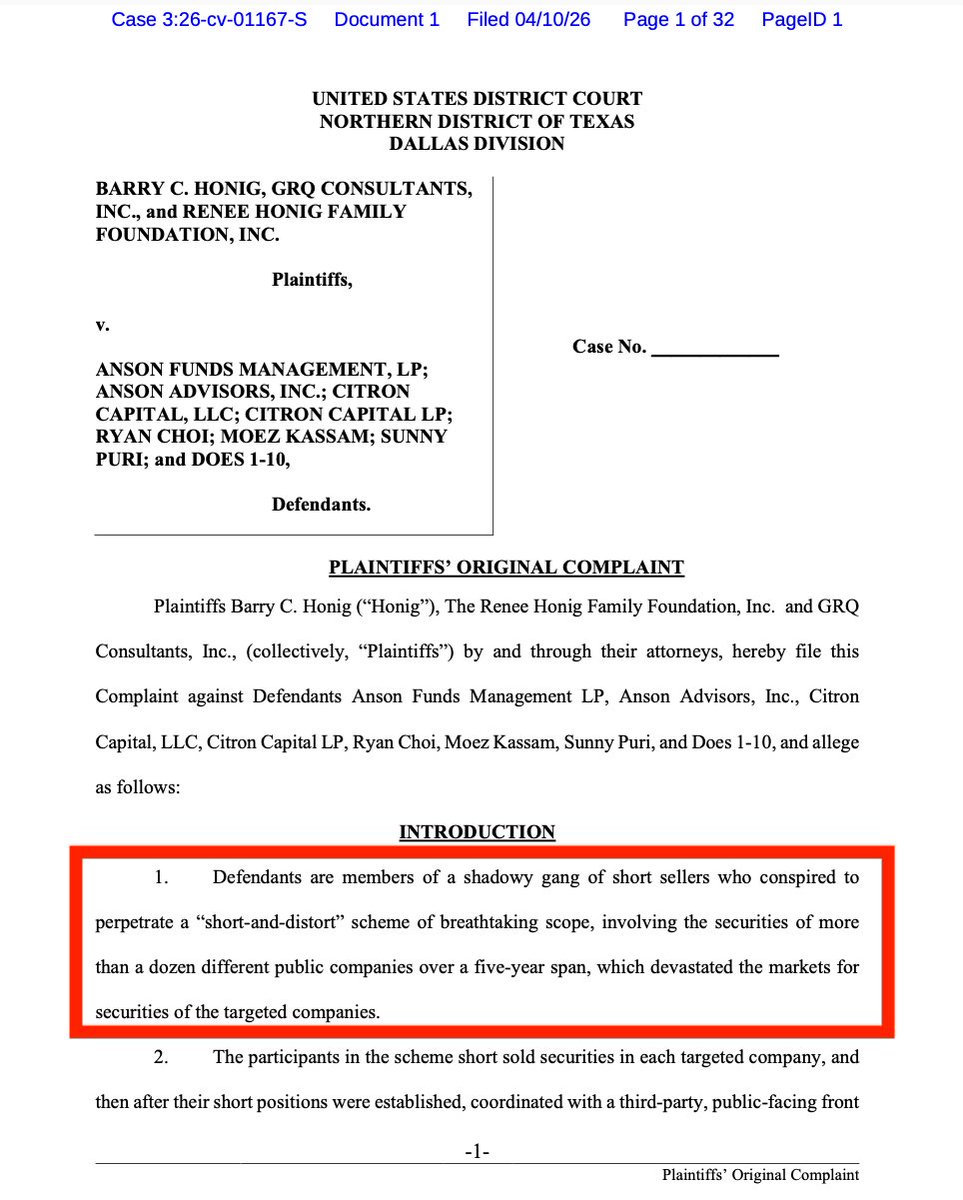 Case 3:26-cv-01167-S Document 1 Filed 04/10/26 Page 1 of 32 PageID 1

UNITED STATES DISTRICT COURT
NORTHERN DISTRICT OF TEXAS
DALLAS DIVISION

BARRY C. HONIG, GRQ CONSULTANTS, INC., and RENEE HONIG FAMILY FOUNDATION, INC.

Plaintiffs,

v.

ANSON FUNDS MANAGEMENT, LP; ANSON ADVISORS, INC.; CITRON CAPITAL, LLC; CITRON CAPITAL LP; RYAN CHOI; MOEZ KASSAM; SUNNY PURI; and DOES 1-10,

Defendants.

Case No. ____________

PLAINTIFFS' ORIGINAL COMPLAINT

Plaintiffs Barry C. Honig ("Honig"), The Renee Honig Family Foundation, Inc. and GRQ Consultants, Inc., (collectively, "Plaintiffs") by and through their attorneys, hereby file this Complaint against Defendants Anson Funds Management LP, Anson Advisors, Inc., Citron Capital, LLC, Citron Capital LP, Ryan Choi, Moez Kassam, Sunny Puri, and Does 1-10, and allege as follows:

INTRODUCTION

1. Defendants are members of a shadowy gang of short sellers who conspired to perpetrate a "short-and-distort" scheme of breathtaking scope, involving the securities of more than a dozen different public companies over a five-year span, which devastated the markets for securities of the targeted companies.

2. The participants in the scheme short sold securities in each targeted company, and then after their short positions were established, coordinated with a third-party, public-facing front

-1-

Plaintiffs' Original Complaint